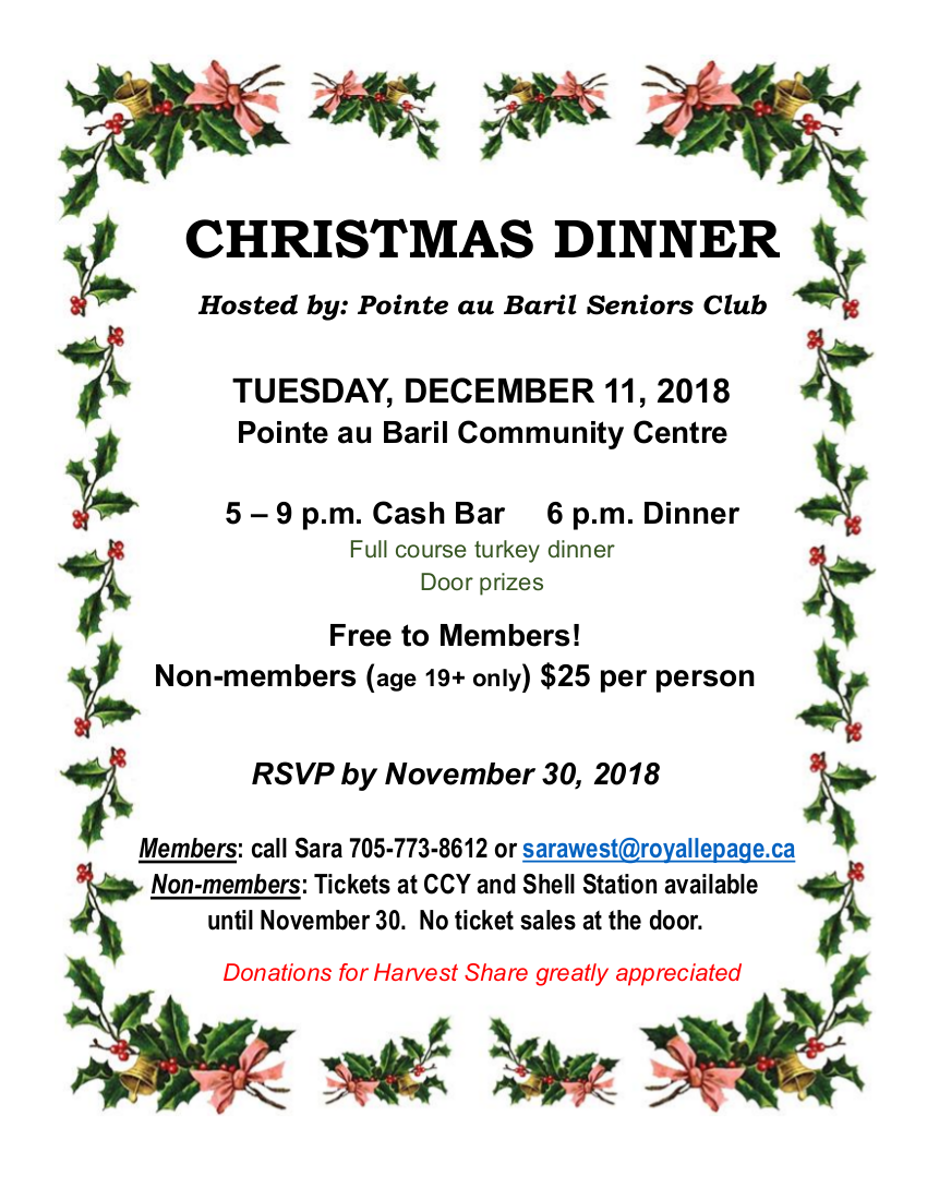 CHRISTMAS DINNER

Hosted by: Pointe au Baril Seniors Club

TUESDAY, DECEMBER 11, 2018
Pointe au Baril Community Centre

5 – 9 p.m. Cash Bar 6 p.m. Dinner
Full course turkey dinner
Door prizes

Free to Members!
Non-members (age 19+ only) $25 per person

RSVP by November 30, 2018

Members: call Sara 705-773-8612 or sarawest@royallepage.ca
Non-members: Tickets at CCY and Shell Station available until November 30. No ticket sales at the door.

Donations for Harvest Share greatly appreciated